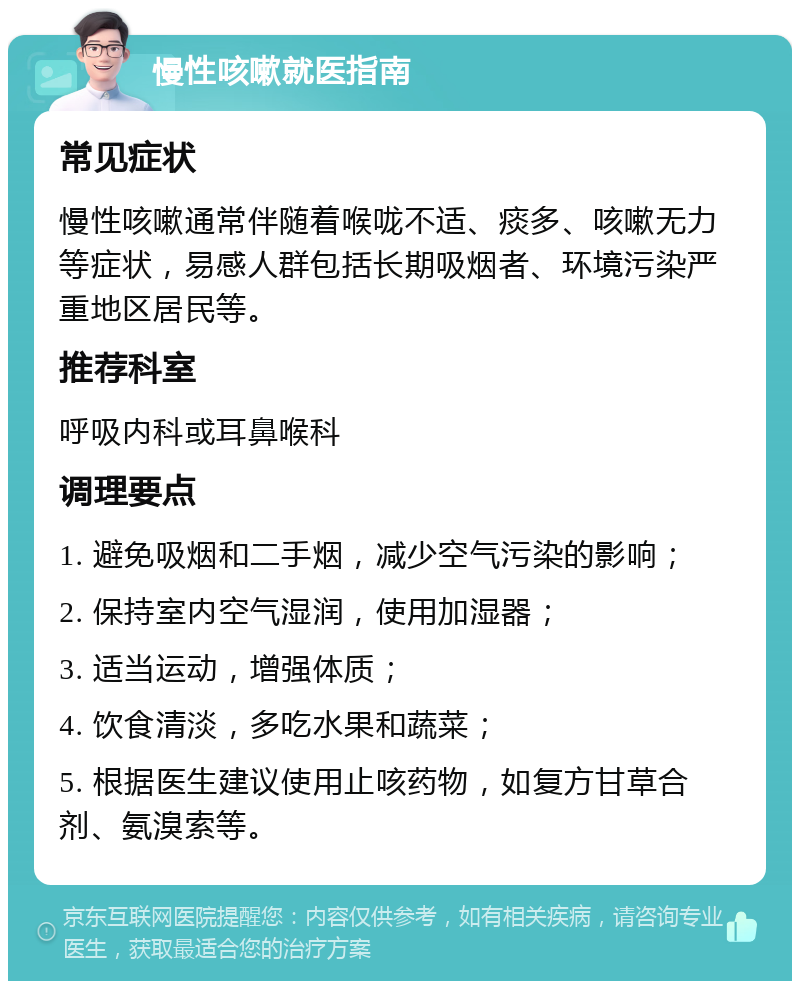 慢性咳嗽就医指南

常见症状

慢性咳嗽通常伴随着喉咙不适、痰多、咳嗽无力等症状，易感人群包括长期吸烟者、环境污染严重地区居民等。

推荐科室

呼吸内科或耳鼻喉科

调理要点

1. 避免吸烟和二手烟，减少空气污染的影响；

2. 保持室内空气湿润，使用加湿器；

3. 适当运动，增强体质；

4. 饮食清淡，多吃水果和蔬菜；

5. 根据医生建议使用止咳药物，如复方甘草合剂、氨溴索等。

京东互联网医院提醒您：内容仅供参考，如有相关疾病，请咨询专业医生，获取最适合您的治疗方案